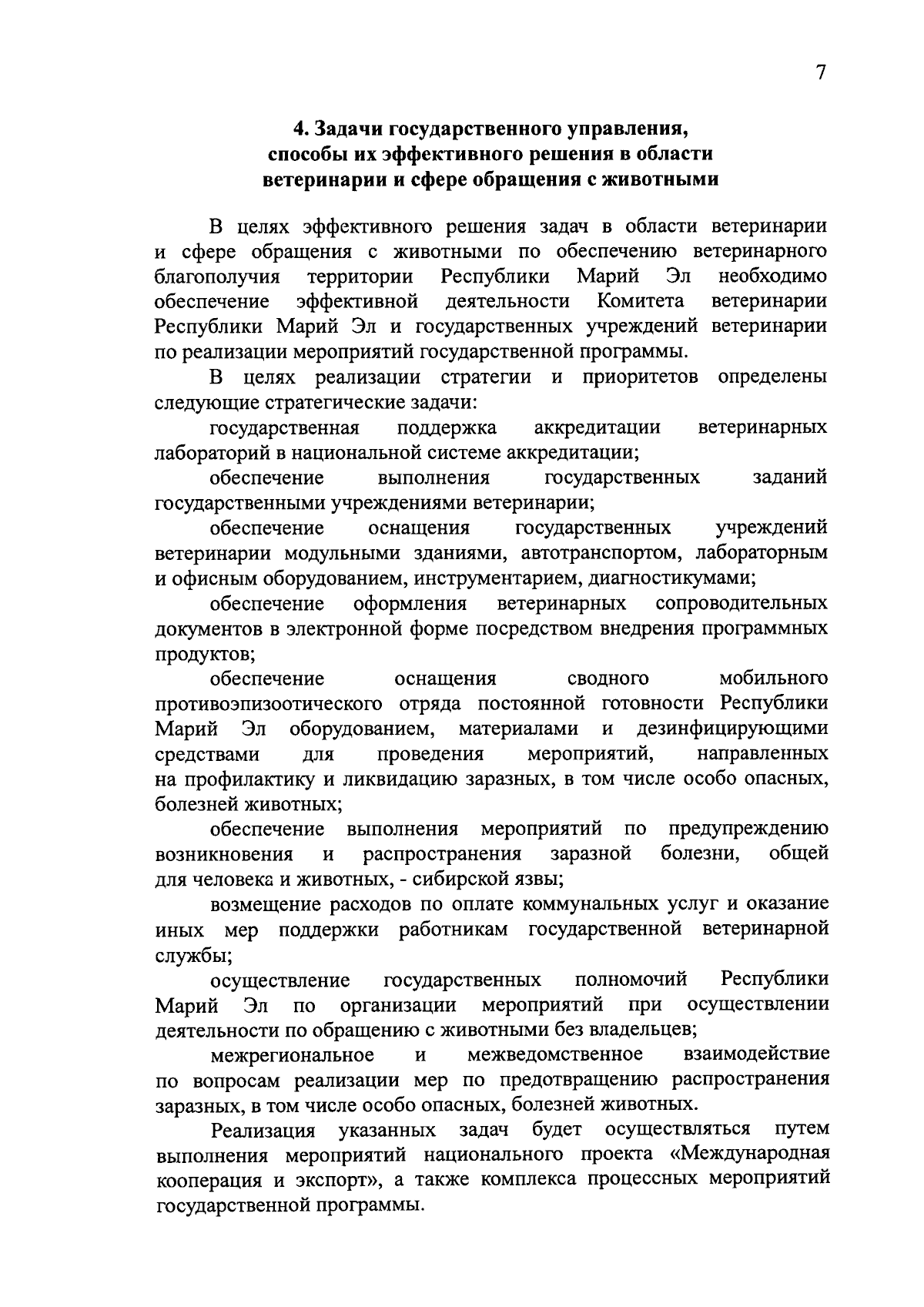 7

4. Задачи государственного управления,
способы их эффективного решения в области
ветеринарии и сфере обращения с животными

В целях эффективного решения задач в области ветеринарии и сфере обращения с животными по обеспечению ветеринарного благополучия территории Республики Марий Эл необходимо обеспечение эффективной деятельности Комитета ветеринарии Республики Марий Эл и государственных учреждений ветеринарии по реализации мероприятий государственной программы.

В целях реализации стратегии и приоритетов определены следующие стратегические задачи:

государственная поддержка аккредитации ветеринарных лабораторий в национальной системе аккредитации;

обеспечение выполнения государственных заданий государственными учреждениями ветеринарии;

обеспечение оснащения государственных учреждений ветеринарии модульными зданиями, автотранспортом, лабораторным и офисным оборудованием, инструментарием, диагностикумами;

обеспечение оформления ветеринарных сопроводительных документов в электронной форме посредством внедрения программных продуктов;

обеспечение оснащения сводного мобильного противоэпизоотического отряда постоянной готовности Республики Марий Эл оборудованием, материалами и дезинфицирующими средствами для проведения мероприятий, направленных на профилактику и ликвидацию заразных, в том числе особо опасных, болезней животных;

обеспечение выполнения мероприятий по предупреждению возникновения и распространения заразной болезни, общей для человека и животных, - сибирской язвы;

возмещение расходов по оплате коммунальных услуг и оказание иных мер поддержки работникам государственной ветеринарной службы;

осуществление государственных полномочий Республики Марий Эл по организации мероприятий при осуществлении деятельности по обращению с животными без владельцев;

межрегиональное и межведомственное взаимодействие по вопросам реализации мер по предотвращению распространения заразных, в том числе особо опасных, болезней животных.

Реализация указанных задач будет осуществляться путем выполнения мероприятий национального проекта «Международная кооперация и экспорт», а также комплекса процессных мероприятий государственной программы.